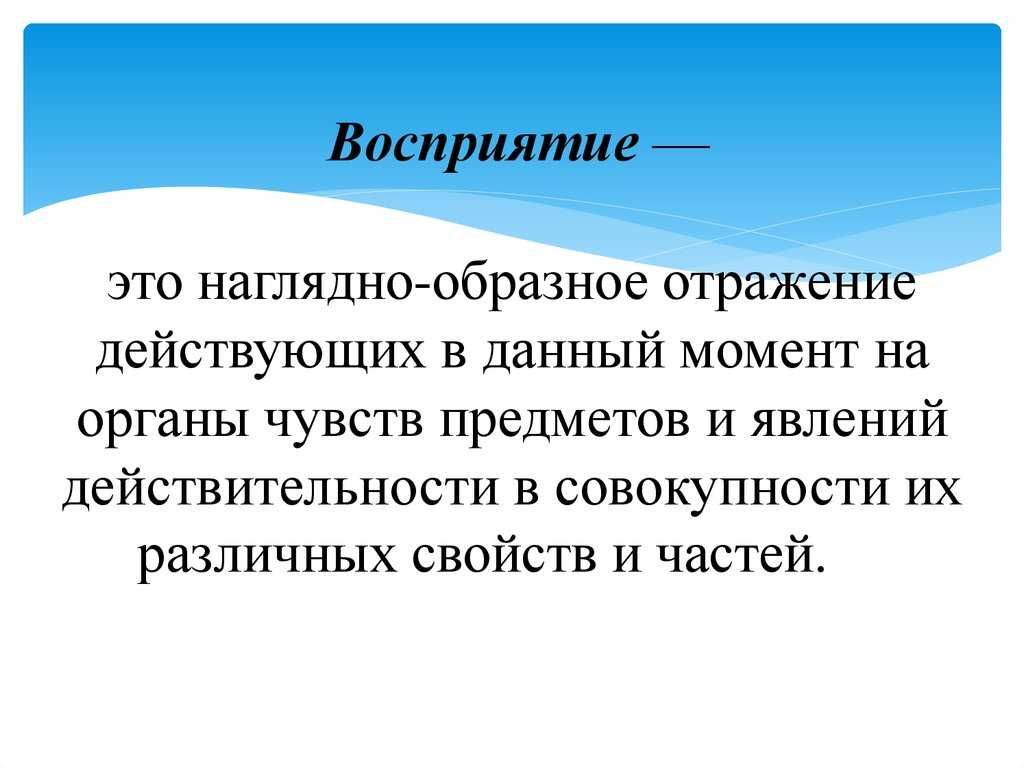 Восприятие —

это наглядно-образное отражение действующих в данный момент на органы чувств предметов и явлений действительности в совокупности их различных свойств и частей.